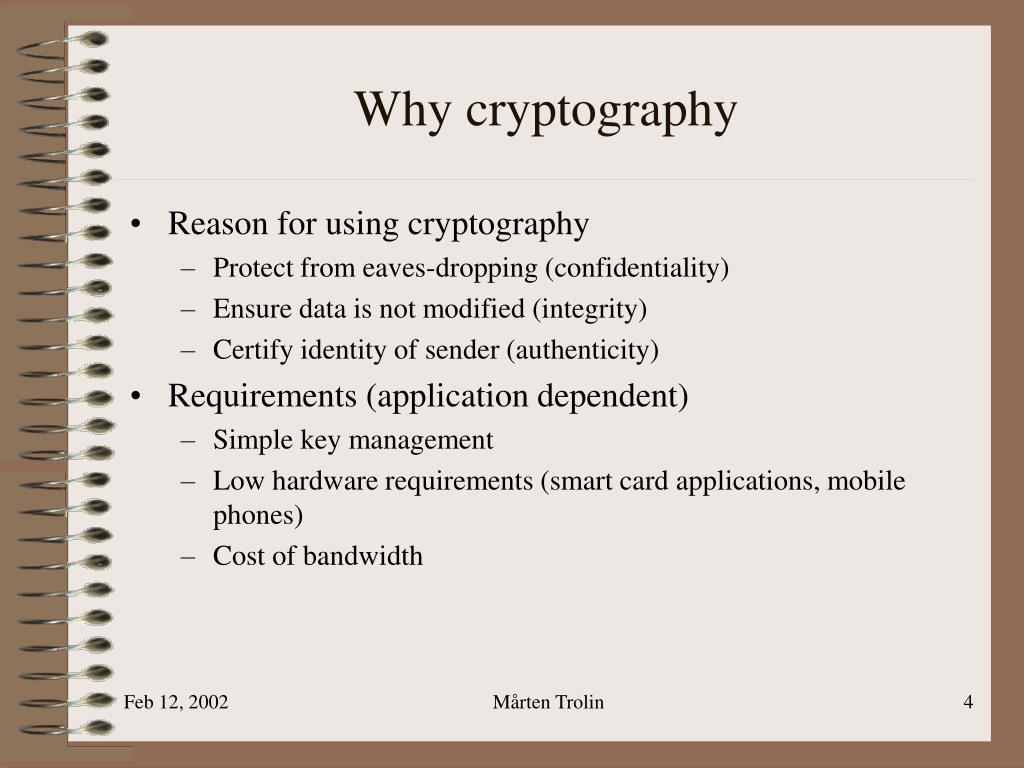 Why cryptography

• Reason for using cryptography
– Protect from eaves-dropping (confidentiality)
– Ensure data is not modified (integrity)
– Certify identity of sender (authenticity)
• Requirements (application dependent)
– Simple key management
– Low hardware requirements (smart card applications, mobile phones)
– Cost of bandwidth

Feb 12, 2002

Mårten Trolin

4